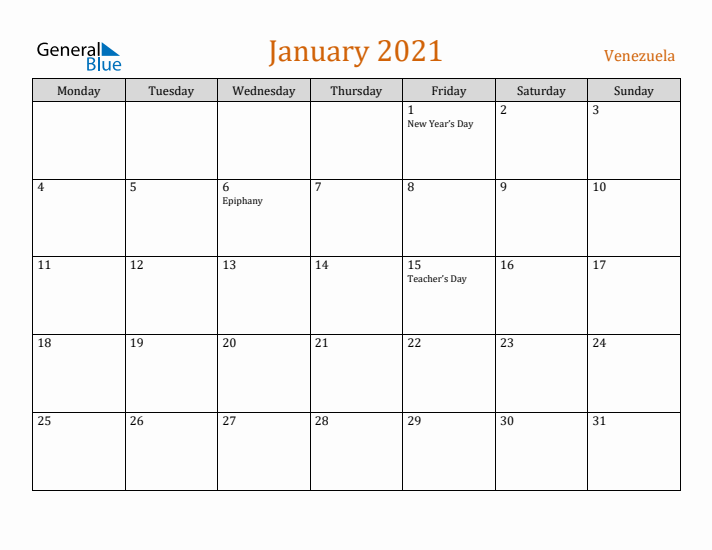 General Blue

January 2021

Venezuela

| Monday | Tuesday | Wednesday | Thursday | Friday | Saturday | Sunday |
|---|---|---|---|---|---|---|
| | | | | 1 New Year's Day | 2 | 3 |
| 4 | 5 | 6 Epiphany | 7 | 8 | 9 | 10 |
| 11 | 12 | 13 | 14 | 15 Teacher's Day | 16 | 17 |
| 18 | 19 | 20 | 21 | 22 | 23 | 24 |
| 25 | 26 | 27 | 28 | 29 | 30 | 31 |